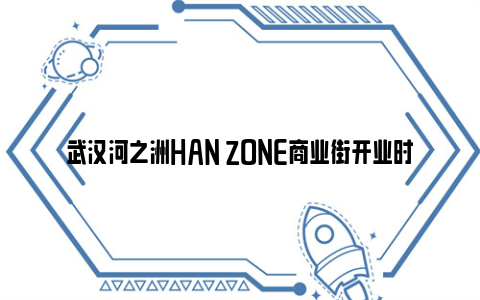 武汉河之洲HAN ZONE商业街开业时